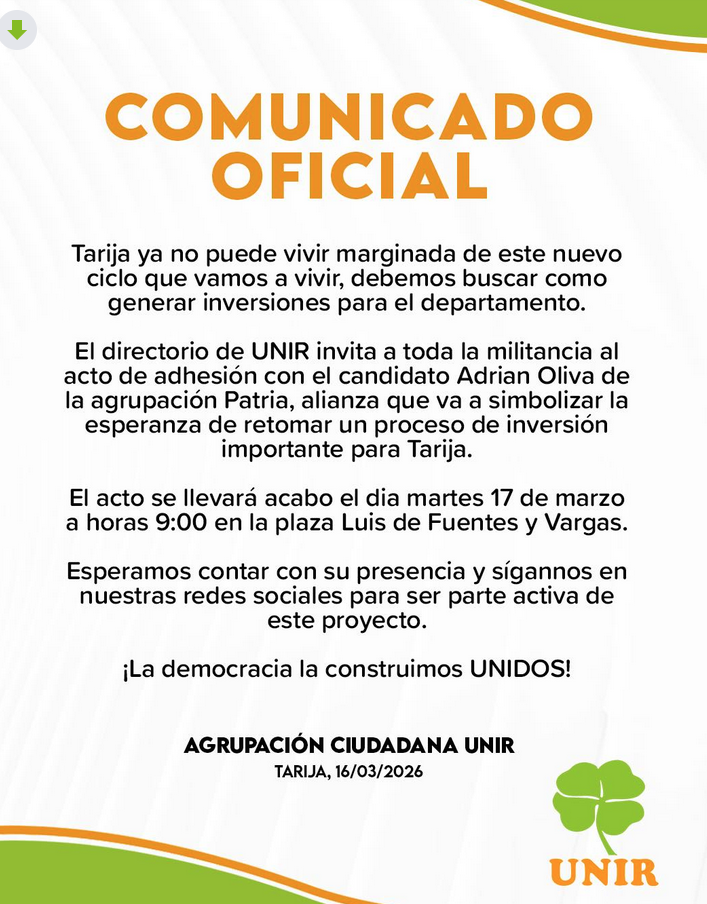 COMUNICADO OFICIAL

Tarija ya no puede vivir marginada de este nuevo ciclo que vamos a vivir, debemos buscar como generar inversiones para el departamento.

El directorio de UNIR invita a toda la militancia al acto de adhesión con el candidato Adrian Oliva de la agrupación Patria, alianza que va a simbolizar la esperanza de retomar un proceso de inversión importante para Tarija.

El acto se llevará acabo el dia martes 17 de marzo a horas 9:00 en la plaza Luis de Fuentes y Vargas.

Esperamos contar con su presencia y sígannos en nuestras redes sociales para ser parte activa de este proyecto.

¡La democracia la construimos UNIDOS!

AGRUPACIÓN CIUDADANA UNIR
TARIJA, 16/03/2026

UNIR